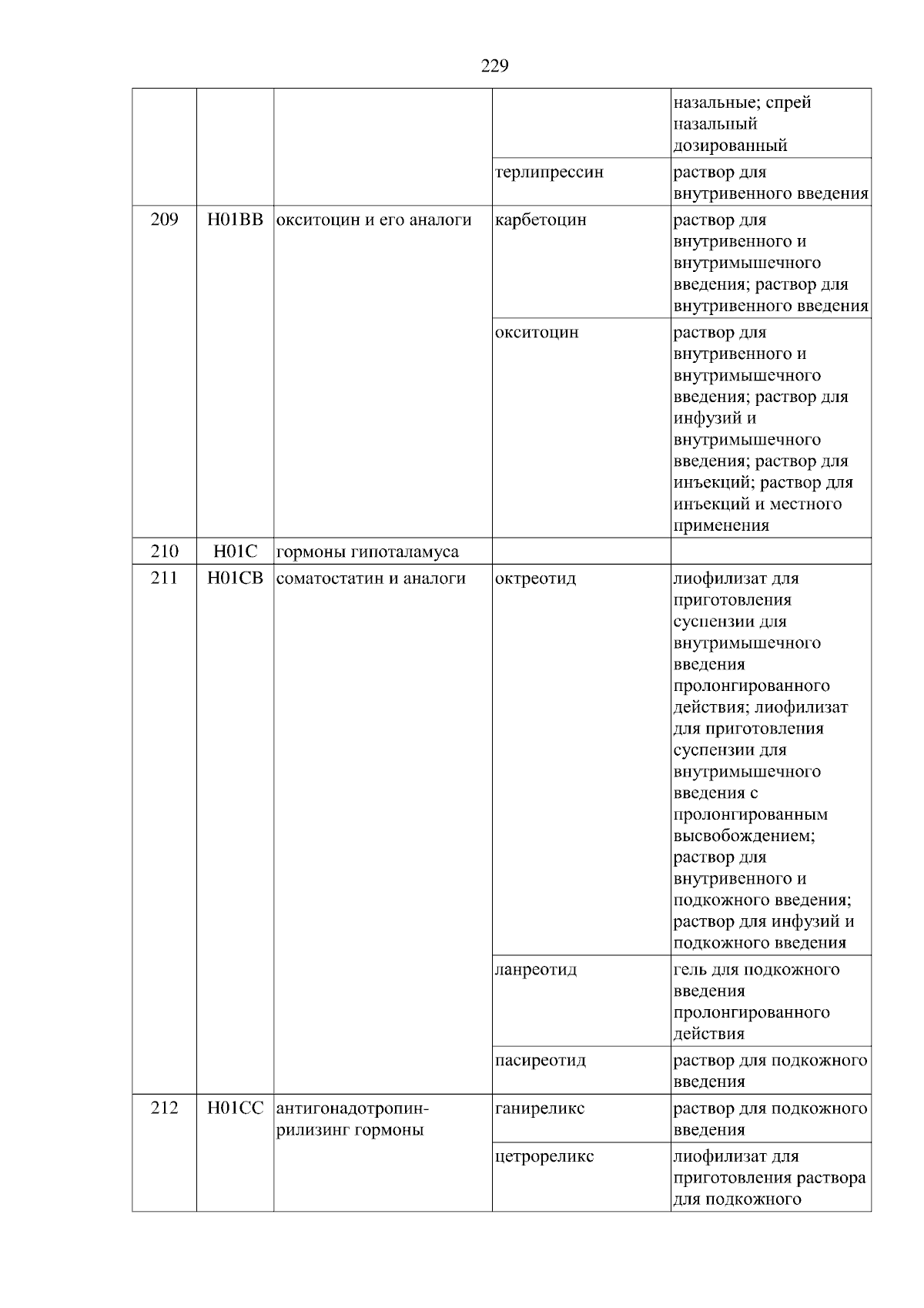 229

| | | | | |
|---|---|---|---|---|
| | | | | назальные; спрей назальный дозированный |
| | | | терлипрессин | раствор для внутривенного введения |
| 209 | H01BB | окситоцин и его аналоги | карбетоцин | раствор для внутривенного и внутримышечного введения; раствор для внутривенного введения |
| | | | окситоцин | раствор для внутривенного и внутримышечного введения; раствор для инфузий и внутримышечного введения; раствор для инъекций; раствор для инъекций и местного применения |
| 210 | H01C | гормоны гипоталамуса | | |
| 211 | H01CB | соматостатин и аналоги | октреотид | лиофилизат для приготовления суспензии для внутримышечного введения пролонгированного действия; лиофилизат для приготовления суспензии для внутримышечного введения с пролонгированным высвобождением; раствор для внутривенного и подкожного введения; раствор для инфузий и подкожного введения |
| | | | ланреотид | гель для подкожного введения пролонгированного действия |
| | | | пасиреотид | раствор для подкожного введения |
| 212 | H01CC | антигонадотропин-рилизинг гормоны | ганиреликс | раствор для подкожного введения |
| | | | цетрореликс | лиофилизат для приготовления раствора для подкожного |